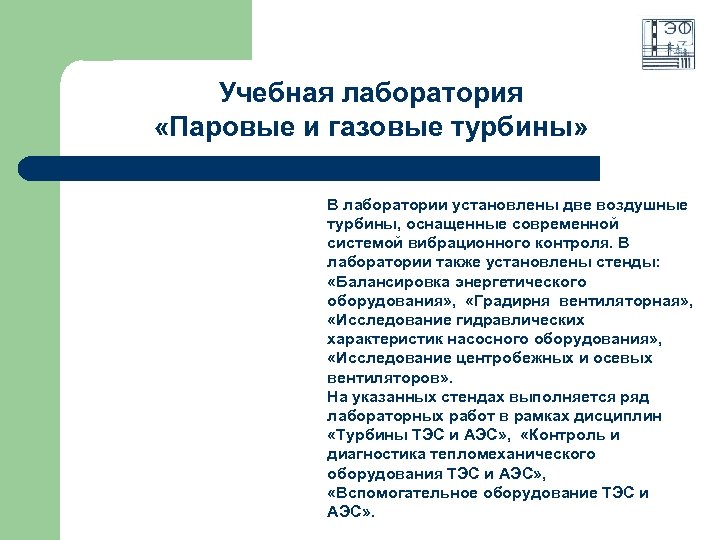 ЭФ

Учебная лаборатория
«Паровые и газовые турбины»

В лаборатории установлены две воздушные турбины, оснащенные современной системой вибрационного контроля. В лаборатории также установлены стенды: «Балансировка энергетического оборудования», «Градирня вентиляторная», «Исследование гидравлических характеристик насосного оборудования», «Исследование центробежных и осевых вентиляторов».
На указанных стендах выполняется ряд лабораторных работ в рамках дисциплин «Турбины ТЭС и АЭС», «Контроль и диагностика тепломеханического оборудования ТЭС и АЭС», «Вспомогательное оборудование ТЭС и АЭС».